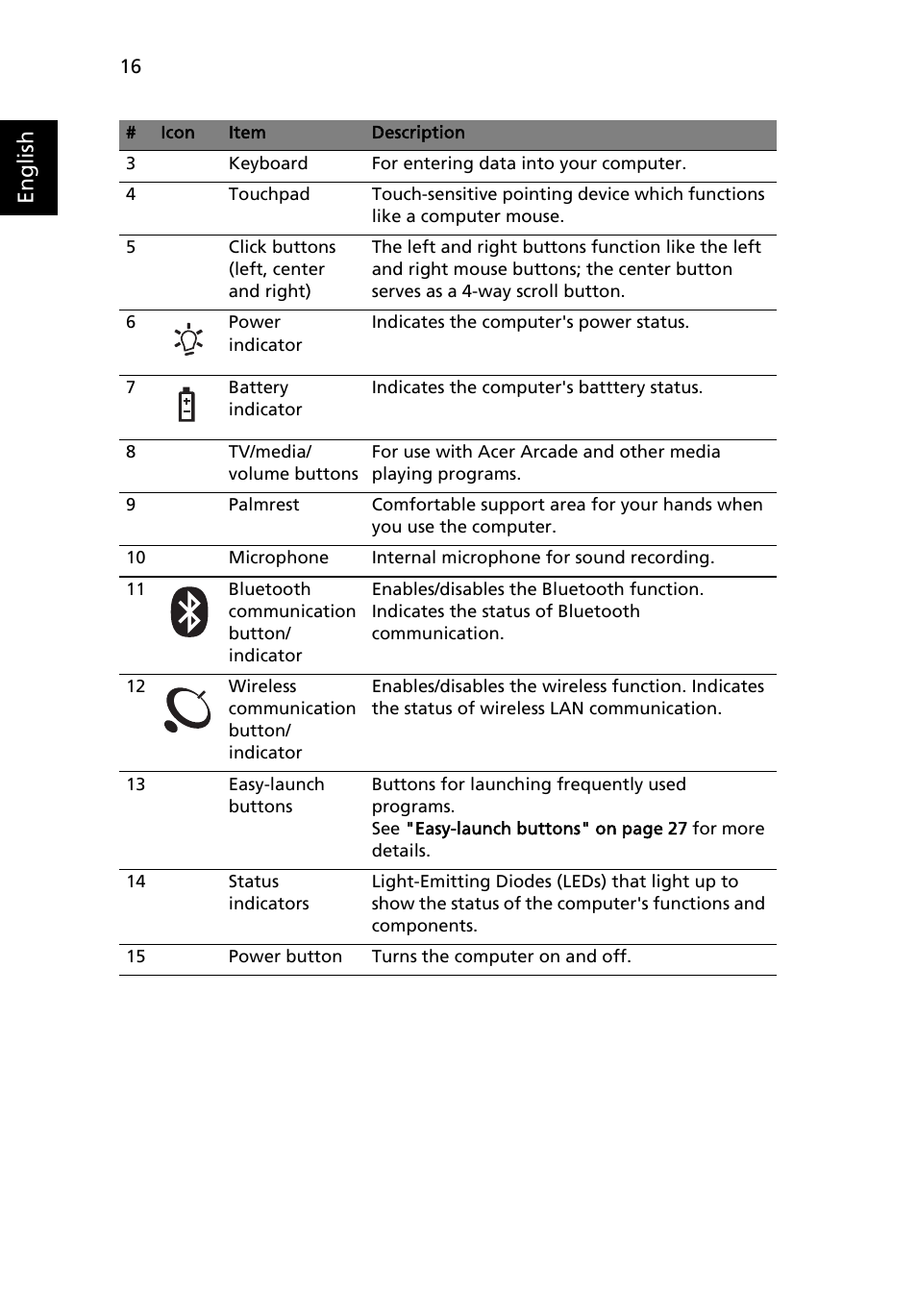 16

English

| # | Icon | Item | Description |
|---|---|---|---|
| 3 | | Keyboard | For entering data into your computer. |
| 4 | | Touchpad | Touch-sensitive pointing device which functions like a computer mouse. |
| 5 | | Click buttons (left, center and right) | The left and right buttons function like the left and right mouse buttons; the center button serves as a 4-way scroll button. |
| 6 | | Power indicator | Indicates the computer's power status. |
| 7 | | Battery indicator | Indicates the computer's batttery status. |
| 8 | | TV/media/ volume buttons | For use with Acer Arcade and other media playing programs. |
| 9 | | Palmrest | Comfortable support area for your hands when you use the computer. |
| 10 | | Microphone | Internal microphone for sound recording. |
| 11 | | Bluetooth communication button/ indicator | Enables/disables the Bluetooth function. Indicates the status of Bluetooth communication. |
| 12 | | Wireless communication button/ indicator | Enables/disables the wireless function. Indicates the status of wireless LAN communication. |
| 13 | | Easy-launch buttons | Buttons for launching frequently used programs. See "Easy-launch buttons" on page 27 for more details. |
| 14 | | Status indicators | Light-Emitting Diodes (LEDs) that light up to show the status of the computer's functions and components. |
| 15 | | Power button | Turns the computer on and off. |